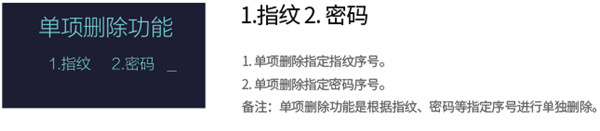 单项删除功能

1.指纹 2.密码 _

1.指纹 2. 密码

1. 单项删除指定指纹序号。

2. 单项删除指定密码序号。

备注：单项删除功能是根据指纹、密码等指定序号进行单独删除。